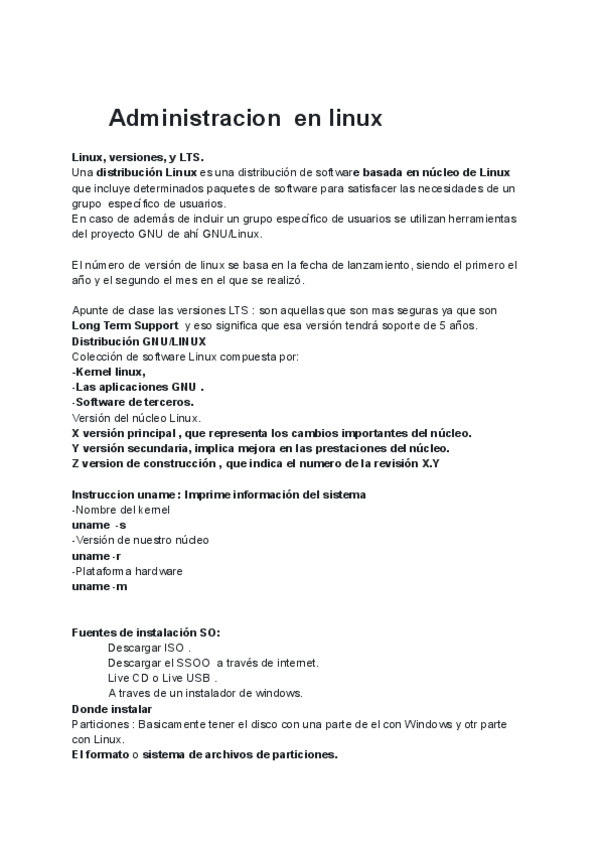 Administracion en linux

Linux, versiones, y LTS.
Una distribución Linux es una distribución de software basada en núcleo de Linux que incluye determinados paquetes de software para satisfacer las necesidades de un grupo específico de usuarios.
En caso de además de incluir un grupo específico de usuarios se utilizan herramientas del proyecto GNU de ahí GNU/Linux.

El número de versión de linux se basa en la fecha de lanzamiento, siendo el primero el año y el segundo el mes en el que se realizó.

Apunte de clase las versiones LTS : son aquellas que son mas seguras ya que son Long Term Support y eso significa que esa versión tendrá soporte de 5 años.
Distribución GNU/LINUX
Colección de software Linux compuesta por:
-Kernel linux,
-Las aplicaciones GNU .
-Software de terceros.
Versión del núcleo Linux.
X versión principal , que representa los cambios importantes del núcleo.
Y versión secundaria, implica mejora en las prestaciones del núcleo.
Z version de construcción , que indica el numero de la revisión X.Y

Instruccion uname : Imprime información del sistema
-Nombre del kernel
uname -s
-Versión de nuestro núcleo
uname -r
-Plataforma hardware
uname -m

Fuentes de instalación SO:
Descargar ISO .
Descargar el SSOO a través de internet.
Live CD o Live USB .
A traves de un instalador de windows.
Donde instalar
Particiones : Basicamente tener el disco con una parte de el con Windows y otr parte con Linux.
El formato o sistema de archivos de particiones.